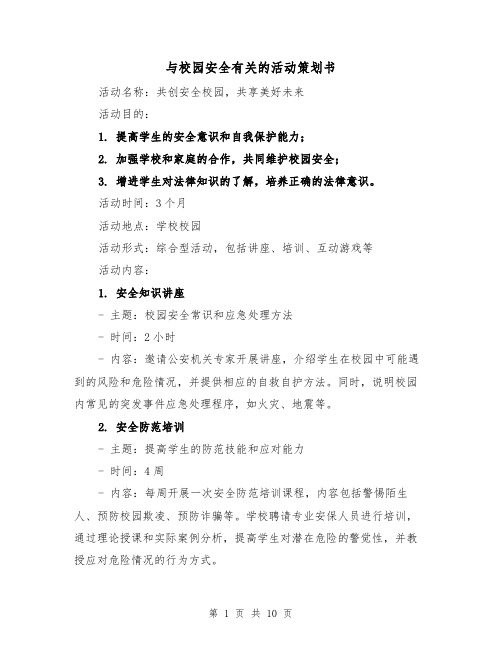 与校园安全有关的活动策划书

活动名称：共创安全校园，共享美好未来

活动目的：

1. 提高学生的安全意识和自我保护能力；

2. 加强学校和家庭的合作，共同维护校园安全；

3. 增进学生对法律知识的了解，培养正确的法律意识。

活动时间：3个月

活动地点：学校校园

活动形式：综合型活动，包括讲座、培训、互动游戏等

活动内容：

1. 安全知识讲座

- 主题：校园安全常识和应急处理方法

- 时间：2小时

- 内容：邀请公安机关专家开展讲座，介绍学生在校园中可能遇到的风险和危险情况，并提供相应的自救自护方法。同时，说明校园内常见的突发事件应急处理程序，如火灾、地震等。

2. 安全防范培训

- 主题：提高学生的防范技能和应对能力

- 时间：4周

- 内容：每周开展一次安全防范培训课程，内容包括警惕陌生人、预防校园欺凌、预防诈骗等。学校聘请专业安保人员进行培训，通过理论授课和实际案例分析，提高学生对潜在危险的警觉性，并教授应对危险情况的行为方式。

第 1 页 共 10 页